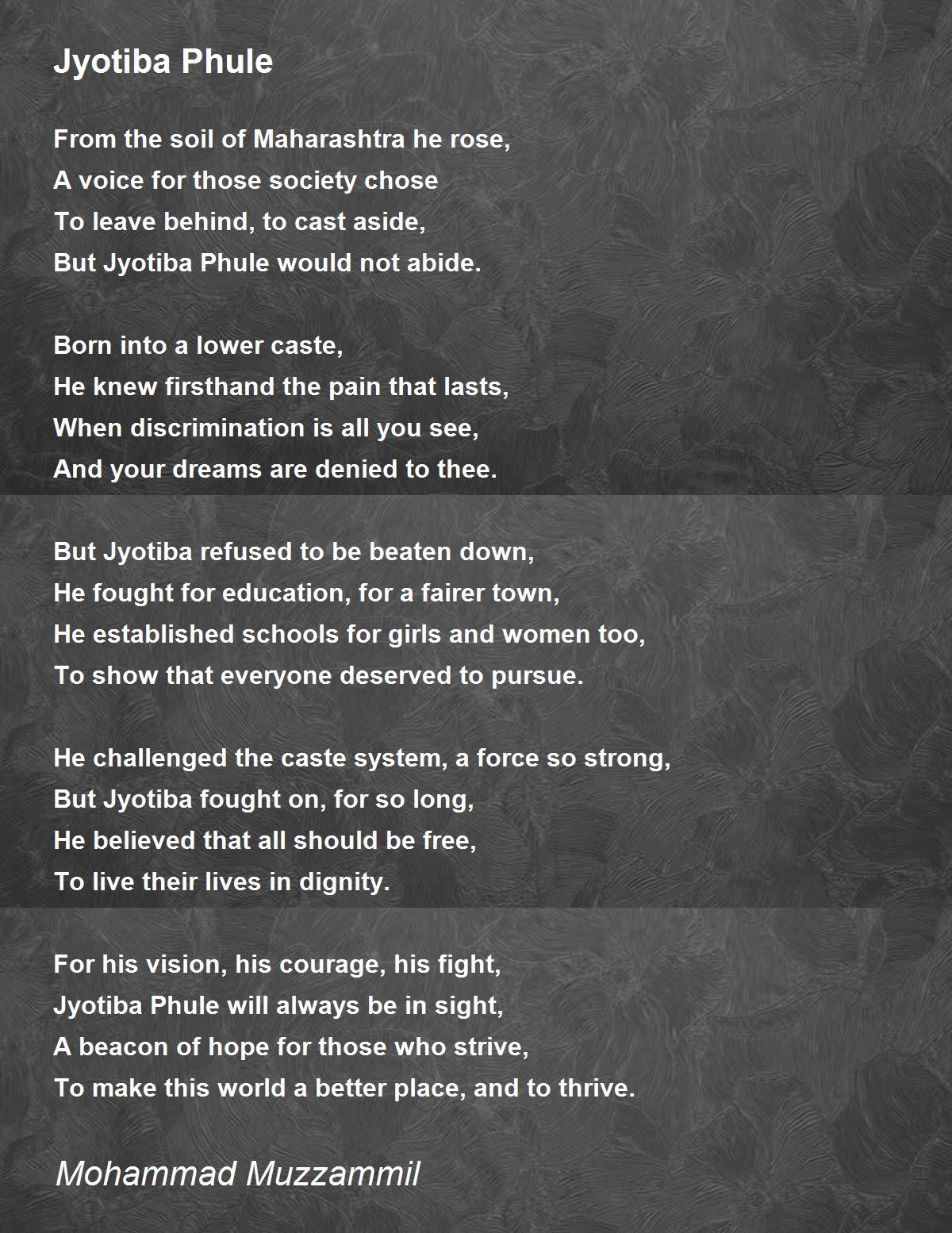 Jyotiba Phule

From the soil of Maharashtra he rose,
A voice for those society chose
To leave behind, to cast aside,
But Jyotiba Phule would not abide.

Born into a lower caste,
He knew firsthand the pain that lasts,
When discrimination is all you see,
And your dreams are denied to thee.

But Jyotiba refused to be beaten down,
He fought for education, for a fairer town,
He established schools for girls and women too,
To show that everyone deserved to pursue.

He challenged the caste system, a force so strong,
But Jyotiba fought on, for so long,
He believed that all should be free,
To live their lives in dignity.

For his vision, his courage, his fight,
Jyotiba Phule will always be in sight,
A beacon of hope for those who strive,
To make this world a better place, and to thrive.

Mohammad Muzzammil